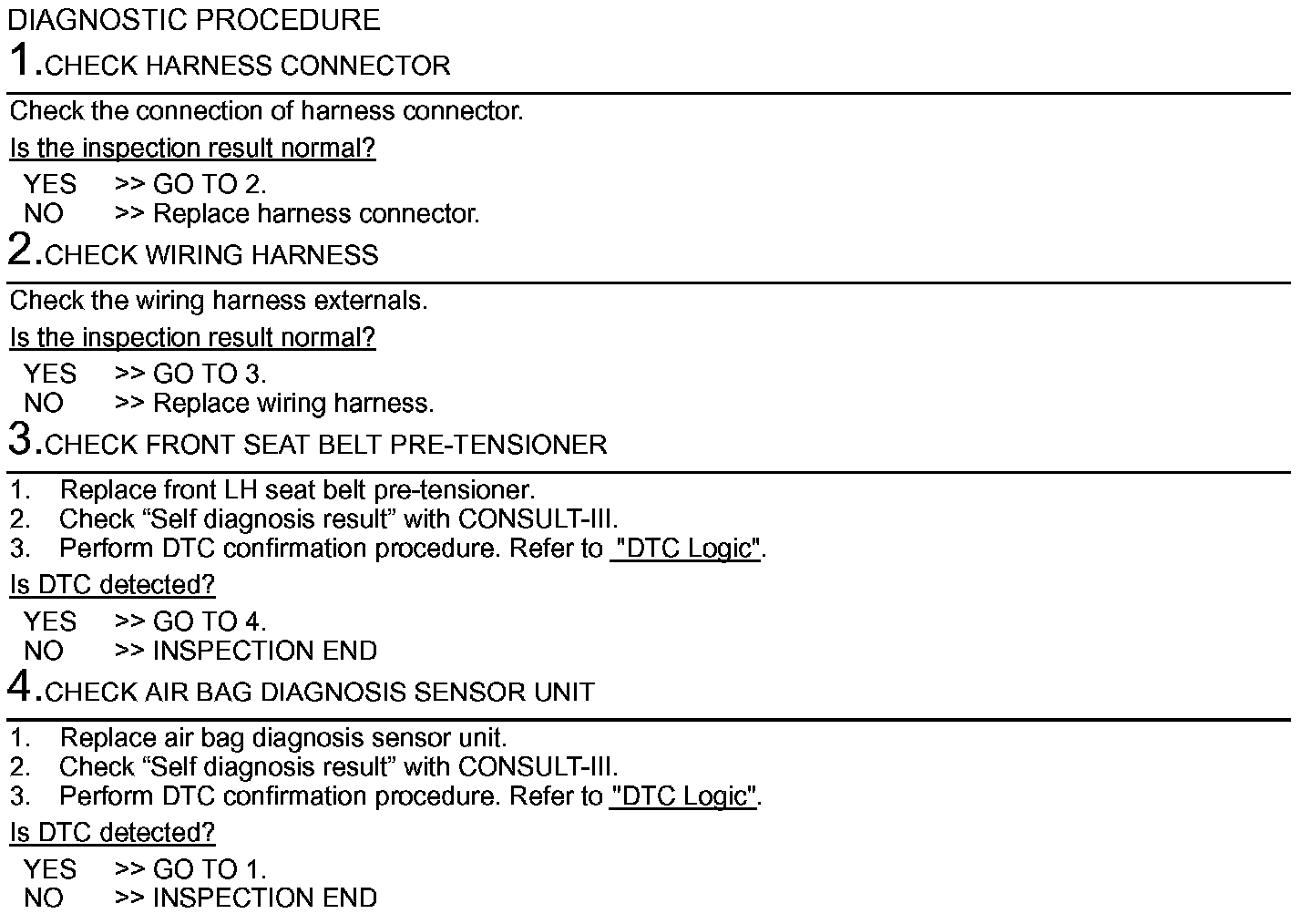 DIAGNOSTIC PROCEDURE

1.CHECK HARNESS CONNECTOR

Check the connection of harness connector.

Is the inspection result normal?

YES >> GO TO 2.
NO >> Replace harness connector.

2.CHECK WIRING HARNESS

Check the wiring harness externals.

Is the inspection result normal?

YES >> GO TO 3.
NO >> Replace wiring harness.

3.CHECK FRONT SEAT BELT PRE-TENSIONER

1. Replace front LH seat belt pre-tensioner.
2. Check “Self diagnosis result” with CONSULT-III.
3. Perform DTC confirmation procedure. Refer to "DTC Logic".

Is DTC detected?

YES >> GO TO 4.
NO >> INSPECTION END

4.CHECK AIR BAG DIAGNOSIS SENSOR UNIT

1. Replace air bag diagnosis sensor unit.
2. Check “Self diagnosis result” with CONSULT-III.
3. Perform DTC confirmation procedure. Refer to "DTC Logic".

Is DTC detected?

YES >> GO TO 1.
NO >> INSPECTION END